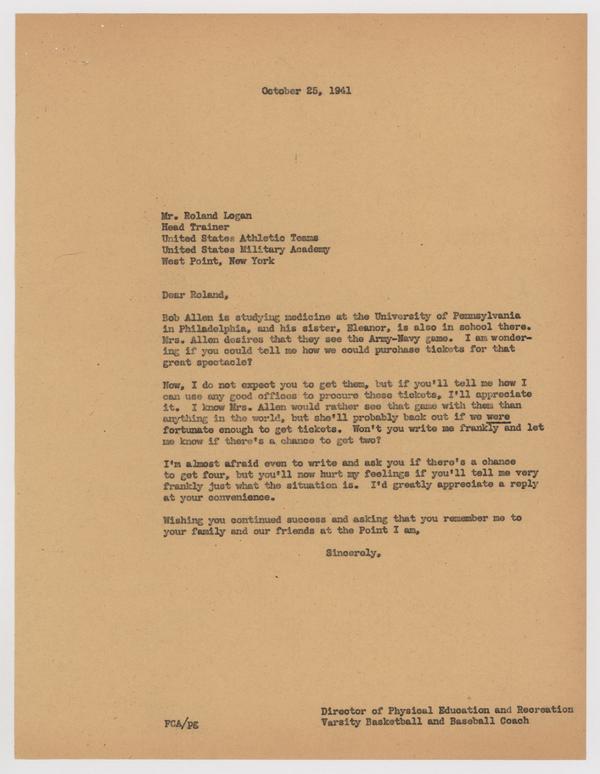 October 25, 1941

Mr. Roland Logan
Head Trainer
United States Athletic Teams
United States Military Academy
West Point, New York

Dear Roland,

Bob Allen is studying medicine at the University of Pennsylvania in Philadelphia, and his sister, Eleanor, is also in school there. Mrs. Allen desires that they see the Army-Navy game. I am wondering if you could tell me how we could purchase tickets for that great spectacle?

Now, I do not expect you to get them, but if you'll tell me how I can use any good offices to procure these tickets, I'll appreciate it. I know Mrs. Allen would rather see that game with them than anything in the world, but she'll probably back out if we were fortunate enough to get tickets. Won't you write me frankly and let me know if there's a chance to get two?

I'm almost afraid even to write and ask you if there's a chance to get four, but you'll now hurt my feelings if you'll tell me very frankly just what the situation is. I'd greatly appreciate a reply at your convenience.

Wishing you continued success and asking that you remember me to your family and our friends at the Point I am,

Sincerely,

FCA/PE

Director of Physical Education and Recreation
Varsity Basketball and Baseball Coach